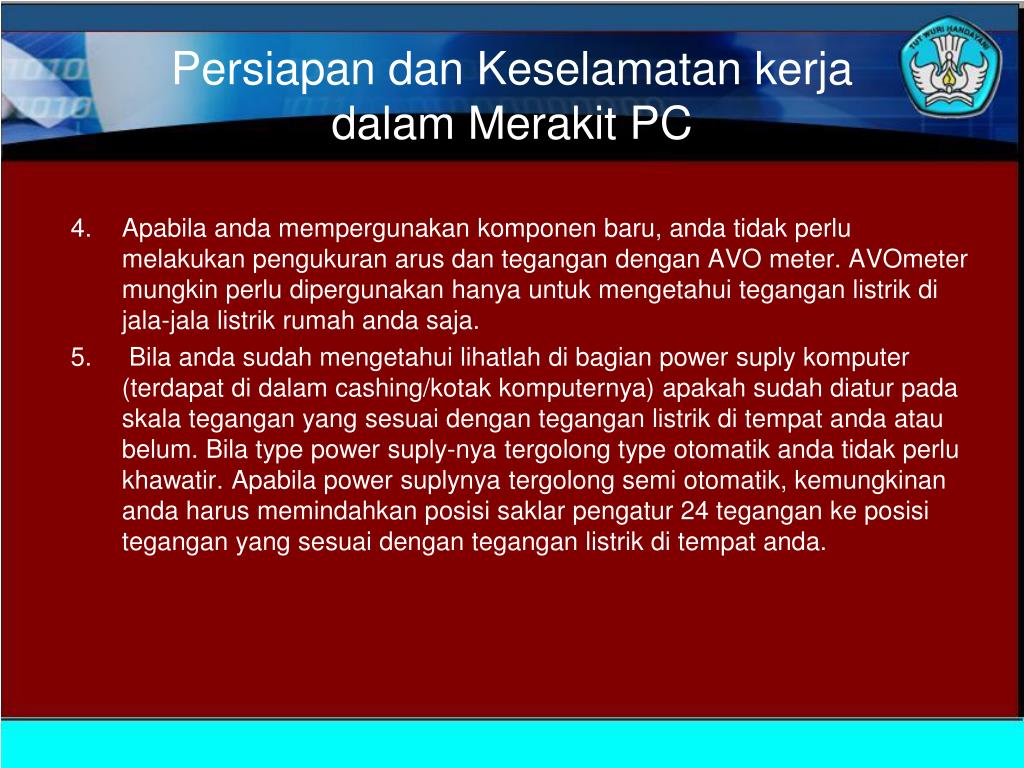 Persiapan dan Keselamatan kerja dalam Merakit PC

TUT WURI HANDAYANI

4. Apabila anda mempergunakan komponen baru, anda tidak perlu melakukan pengukuran arus dan tegangan dengan AVO meter. AVOmeter mungkin perlu dipergunakan hanya untuk mengetahui tegangan listrik di jala-jala listrik rumah anda saja.

5. Bila anda sudah mengetahui lihatlah di bagian power suply komputer (terdapat di dalam cashing/kotak komputernya) apakah sudah diatur pada skala tegangan yang sesuai dengan tegangan listrik di tempat anda atau belum. Bila type power suply-nya tergolong type otomatik anda tidak perlu khawatir. Apabila power suplynya tergolong semi otomatik, kemungkinan anda harus memindahkan posisi saklar pengatur 24 tegangan ke posisi tegangan yang sesuai dengan tegangan listrik di tempat anda.